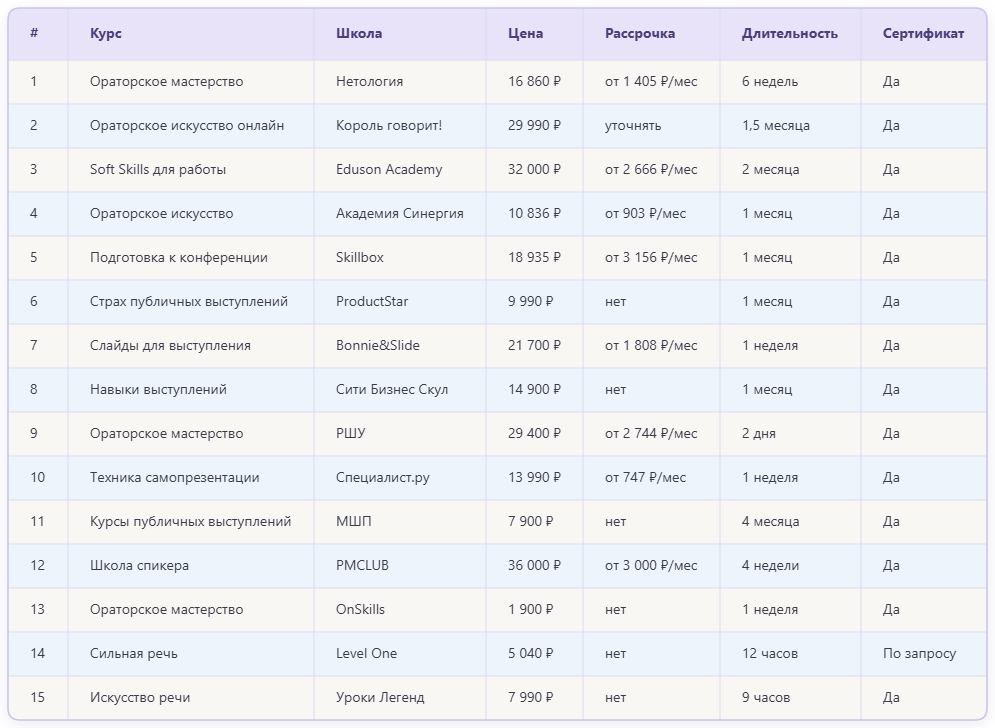 | # | Курс | Школа | Цена | Рассрочка | Длительность | Сертификат |
|---|---|---|---|---|---|---|
| 1 | Ораторское мастерство | Нетология | 16 860 ₽ | от 1 405 ₽/мес | 6 недель | Да |
| 2 | Ораторское искусство онлайн | Король говорит! | 29 990 ₽ | уточнять | 1,5 месяца | Да |
| 3 | Soft Skills для работы | Eduson Academy | 32 000 ₽ | от 2 666 ₽/мес | 2 месяца | Да |
| 4 | Ораторское искусство | Академия Синергия | 10 836 ₽ | от 903 ₽/мес | 1 месяц | Да |
| 5 | Подготовка к конференции | Skillbox | 18 935 ₽ | от 3 156 ₽/мес | 1 месяц | Да |
| 6 | Страх публичных выступлений | ProductStar | 9 990 ₽ | нет | 1 месяц | Да |
| 7 | Слайды для выступления | Bonnie&Slide | 21 700 ₽ | от 1 808 ₽/мес | 1 неделя | Да |
| 8 | Навыки выступлений | Сити Бизнес Скул | 14 900 ₽ | нет | 1 месяц | Да |
| 9 | Ораторское мастерство | РШУ | 29 400 ₽ | от 2 744 ₽/мес | 2 дня | Да |
| 10 | Техника самопрезентации | Специалист.ру | 13 990 ₽ | от 747 ₽/мес | 1 неделя | Да |
| 11 | Курсы публичных выступлений | МШП | 7 900 ₽ | нет | 4 месяца | Да |
| 12 | Школа спикера | PMCLUB | 36 000 ₽ | от 3 000 ₽/мес | 4 недели | Да |
| 13 | Ораторское мастерство | OnSkills | 1 900 ₽ | нет | 1 неделя | Да |
| 14 | Сильная речь | Level One | 5 040 ₽ | нет | 12 часов | По запросу |
| 15 | Искусство речи | Уроки Легенд | 7 990 ₽ | нет | 9 часов | Да |